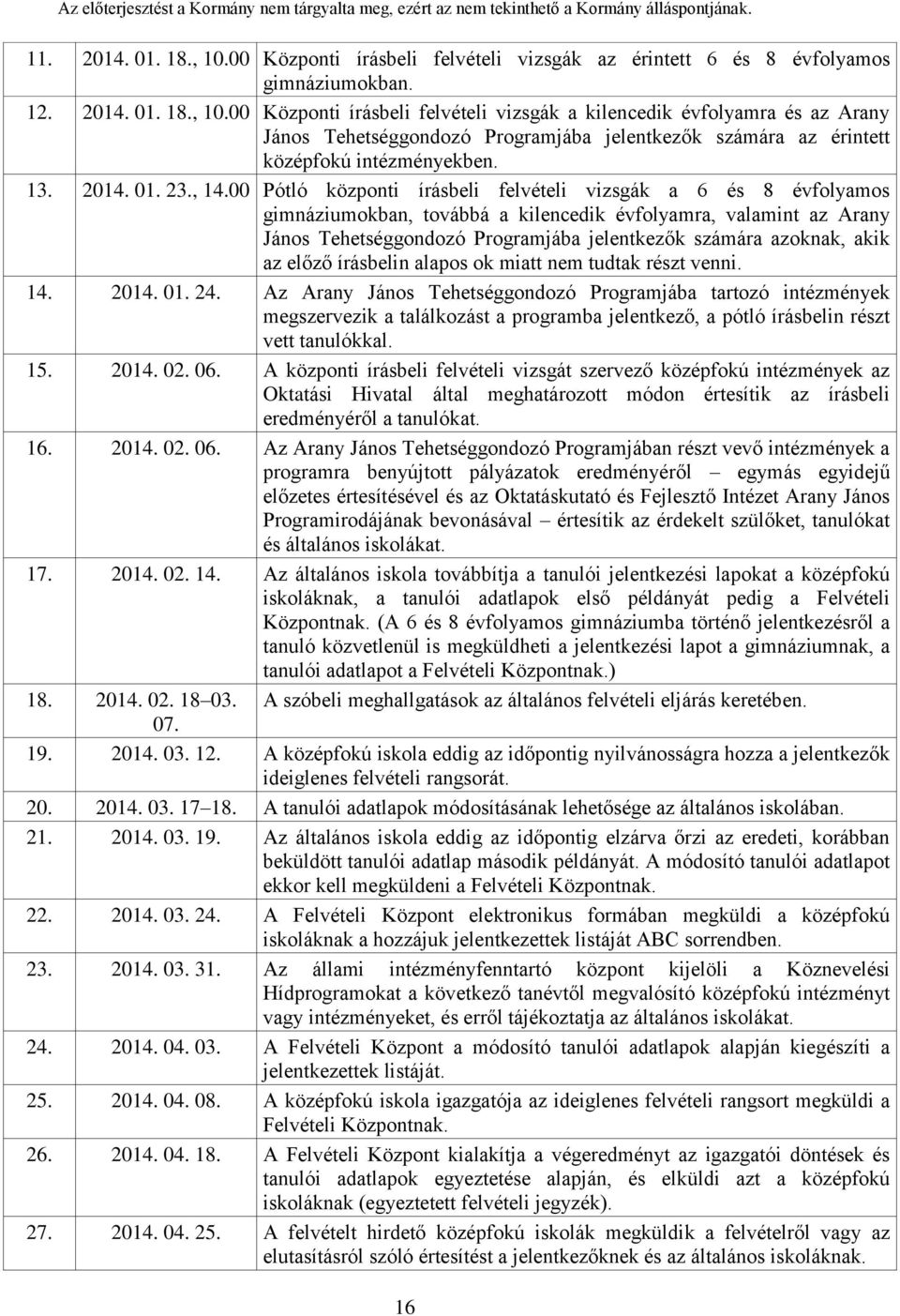 Az előterjesztést a Kormány nem tárgyalta meg, ezért az nem tekinthető a Kormány álláspontjának.

| | | |
|---|---|---|
| 11. | 2014. 01. 18., 10.00 | Központi írásbeli felvételi vizsgák az érintett 6 és 8 évfolyamos gimnáziumokban. |
| 12. | 2014. 01. 18., 10.00 | Központi írásbeli felvételi vizsgák a kilencedik évfolyamra és az Arany János Tehetséggondozó Programjába jelentkezők számára az érintett középfokú intézményekben. |
| 13. | 2014. 01. 23., 14.00 | Pótló központi írásbeli felvételi vizsgák a 6 és 8 évfolyamos gimnáziumokban, továbbá a kilencedik évfolyamra, valamint az Arany János Tehetséggondozó Programjába jelentkezők számára azoknak, akik az előző írásbelin alapos ok miatt nem tudtak részt venni. |
| 14. | 2014. 01. 24. | Az Arany János Tehetséggondozó Programjába tartozó intézmények megszervezik a találkozást a programba jelentkező, a pótló írásbelin részt vett tanulókkal. |
| 15. | 2014. 02. 06. | A központi írásbeli felvételi vizsgát szervező középfokú intézmények az Oktatási Hivatal által meghatározott módon értesítik az írásbeli eredményéről a tanulókat. |
| 16. | 2014. 02. 06. | Az Arany János Tehetséggondozó Programjában részt vevő intézmények a programra benyújtott pályázatok eredményéről – egymás egyidejű előzetes értesítésével és az Oktatáskutató és Fejlesztő Intézet Arany János Programirodájának bevonásával – értesítik az érdekelt szülőket, tanulókat és általános iskolákat. |
| 17. | 2014. 02. 14. | Az általános iskola továbbítja a tanulói jelentkezési lapokat a középfokú iskoláknak, a tanulói adatlapok első példányát pedig a Felvételi Központnak. (A 6 és 8 évfolyamos gimnáziumba történő jelentkezésről a tanuló közvetlenül is megküldheti a jelentkezési lapot a gimnáziumnak, a tanulói adatlapot a Felvételi Központnak.) |
| 18. | 2014. 02. 18–03. 07. | A szóbeli meghallgatások az általános felvételi eljárás keretében. |
| 19. | 2014. 03. 12. | A középfokú iskola eddig az időpontig nyilvánosságra hozza a jelentkezők ideiglenes felvételi rangsorát. |
| 20. | 2014. 03. 17–18. | A tanulói adatlapok módosításának lehetősége az általános iskolában. |
| 21. | 2014. 03. 19. | Az általános iskola eddig az időpontig elzárva őrzi az eredeti, korábban beküldött tanulói adatlap második példányát. A módosító tanulói adatlapot ekkor kell megküldeni a Felvételi Központnak. |
| 22. | 2014. 03. 24. | A Felvételi Központ elektronikus formában megküldi a középfokú iskoláknak a hozzájuk jelentkezettek listáját ABC sorrendben. |
| 23. | 2014. 03. 31. | Az állami intézményfenntartó központ kijelöli a Köznevelési Hídprogramokat a következő tanévtől megvalósító középfokú intézményt vagy intézményeket, és erről tájékoztatja az általános iskolákat. |
| 24. | 2014. 04. 03. | A Felvételi Központ a módosító tanulói adatlapok alapján kiegészíti a jelentkezettek listáját. |
| 25. | 2014. 04. 08. | A középfokú iskola igazgatója az ideiglenes felvételi rangsort megküldi a Felvételi Központnak. |
| 26. | 2014. 04. 18. | A Felvételi Központ kialakítja a végeredményt az igazgatói döntések és tanulói adatlapok egyeztetése alapján, és elküldi azt a középfokú iskoláknak (egyeztetett felvételi jegyzék). |
| 27. | 2014. 04. 25. | A felvételt hirdető középfokú iskolák megküldik a felvételről vagy az elutasításról szóló értesítést a jelentkezőknek és az általános iskoláknak. |

16